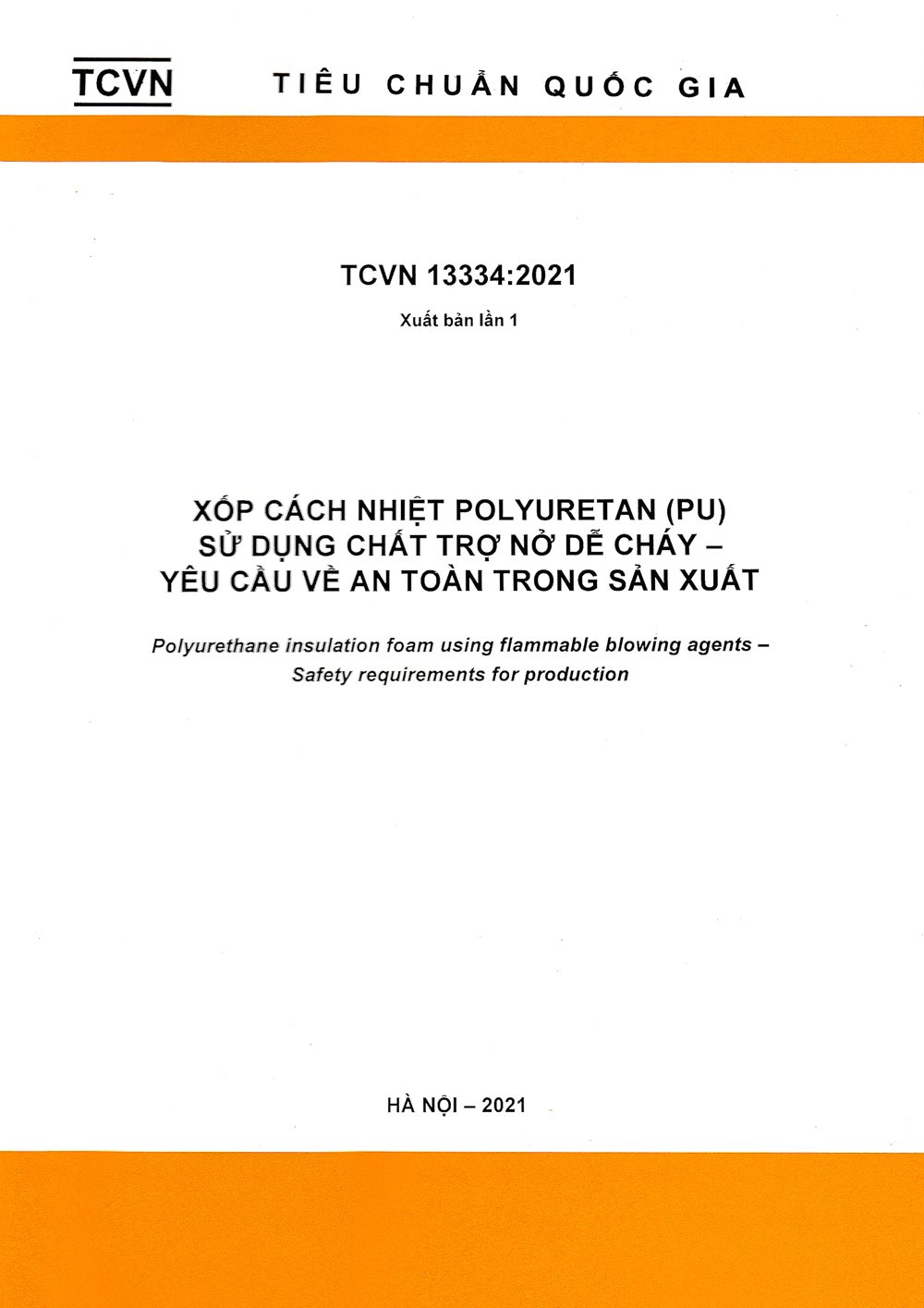 TCVN TIÊU CHUẨN QUỐC GIA

TCVN 13334:2021

Xuất bản lần 1

XỐP CÁCH NHIỆT POLYURETAN (PU) SỬ DỤNG CHẤT TRỢ NỞ DỄ CHÁY – YÊU CẦU VỀ AN TOÀN TRONG SẢN XUẤT

Polyurethane insulation foam using flammable blowing agents – Safety requirements for production

HÀ NỘI – 2021